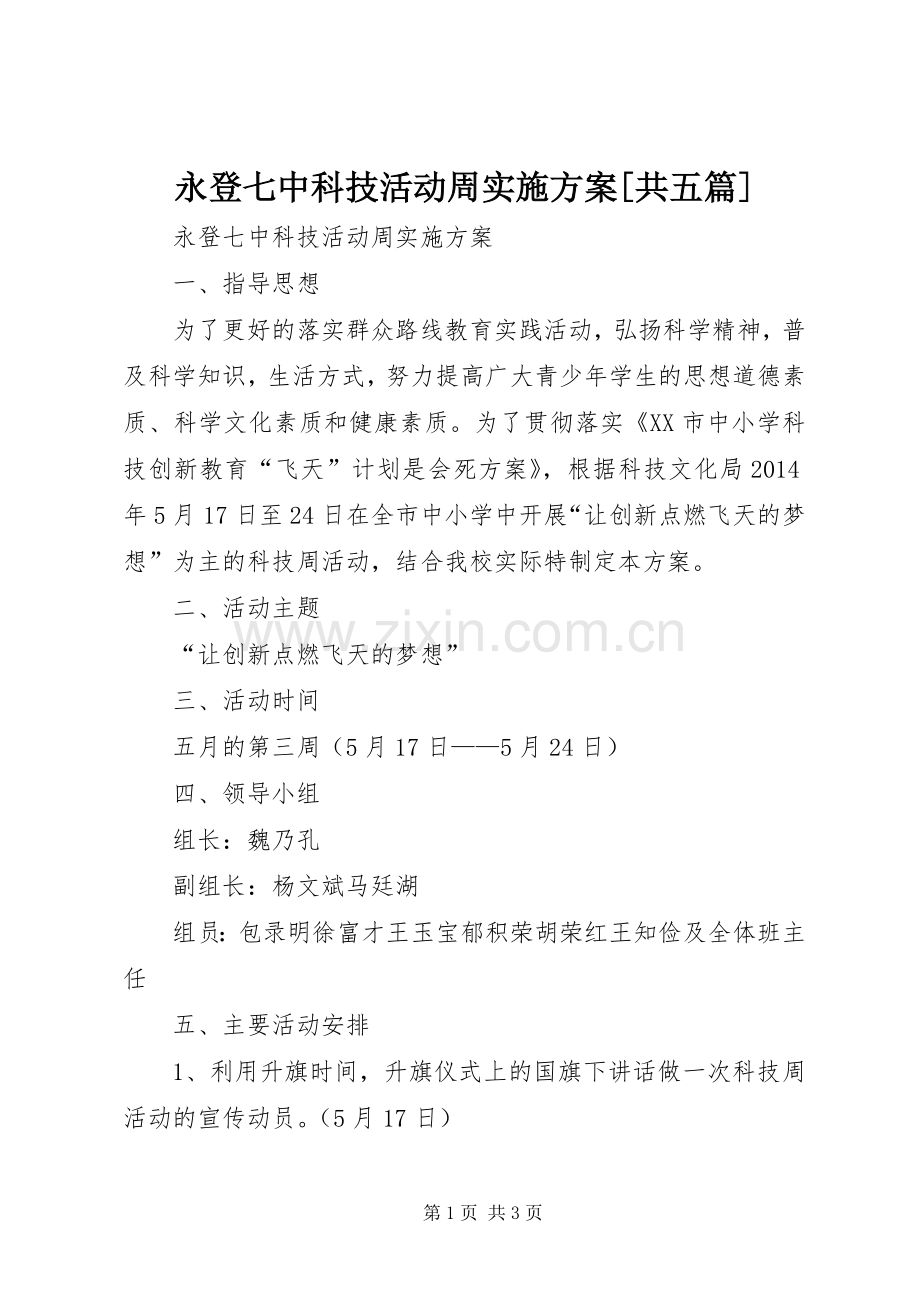 永登七中科技活动周实施方案[共五篇]

永登七中科技活动周实施方案

一、指导思想

为了更好的落实群众路线教育实践活动，弘扬科学精神，普及科学知识，生活方式，努力提高广大青少年学生的思想道德素质、科学文化素质和健康素质。为了贯彻落实《XX市中小学科技创新教育“飞天”计划是会死方案》，根据科技文化局2014年5月17日至24日在全市中小学中开展“让创新点燃飞天的梦想”为主的科技周活动，结合我校实际特制定本方案。

二、活动主题

“让创新点燃飞天的梦想”

三、活动时间

五月的第三周（5月17日——5月24日）

四、领导小组

组长：魏乃孔

副组长：杨文斌马廷湖

组员:包录明徐富才王玉宝郁积荣胡荣红王知俭及全体班主任

五、主要活动安排

1、利用升旗时间，升旗仪式上的国旗下讲话做一次科技周活动的宣传动员。(5月17日)

www.zixin.com.cn

第1页 共3页